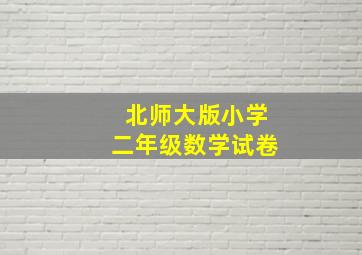 北师大版小学
二年级数学试卷